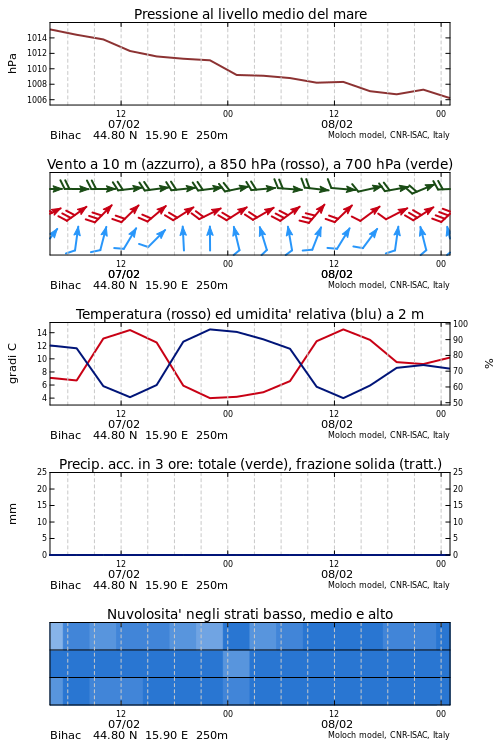 Pressione al livello medio del mare

hPa

1014
1012
1010
1008
1006

12
07/02
00
12
08/02
00

Bihac 44.80 N 15.90 E 250m
Moloch model, CNR-ISAC, Italy

Vento a 10 m (azzurro), a 850 hPa (rosso), a 700 hPa (verde)

12
07/02
00
12
08/02
00

Bihac 44.80 N 15.90 E 250m
Moloch model, CNR-ISAC, Italy

Temperatura (rosso) ed umidita' relativa (blu) a 2 m

gradi C

14
12
10
8
6
4

100
90
80
70
60
50

%

12
07/02
00
12
08/02
00

Bihac 44.80 N 15.90 E 250m
Moloch model, CNR-ISAC, Italy

Precip. acc. in 3 ore: totale (verde), frazione solida (tratt.)

mm

25
20
15
10
5
0

25
20
15
10
5
0

12
07/02
00
12
08/02
00

Bihac 44.80 N 15.90 E 250m
Moloch model, CNR-ISAC, Italy

Nuvolosita' negli strati basso, medio e alto

12
07/02
00
12
08/02
00

Bihac 44.80 N 15.90 E 250m
Moloch model, CNR-ISAC, Italy